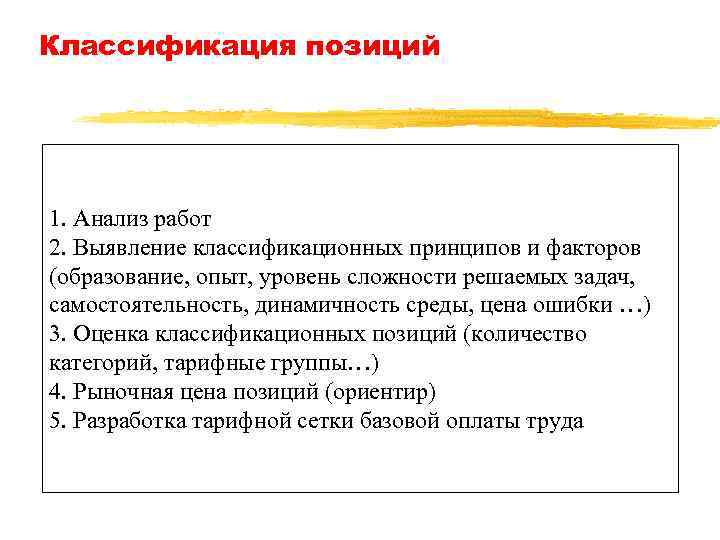 Классификация позиций

1. Анализ работ
2. Выявление классификационных принципов и факторов (образование, опыт, уровень сложности решаемых задач, самостоятельность, динамичность среды, цена ошибки …)
3. Оценка классификационных позиций (количество категорий, тарифные группы…)
4. Рыночная цена позиций (ориентир)
5. Разработка тарифной сетки базовой оплаты труда